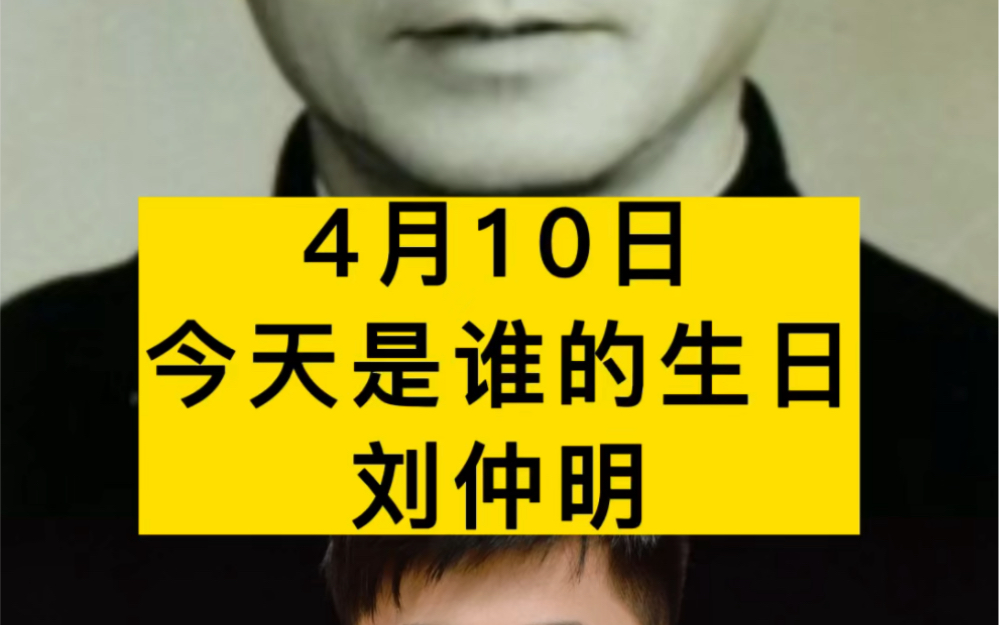 4月10日
今天是谁的生日
刘仲明